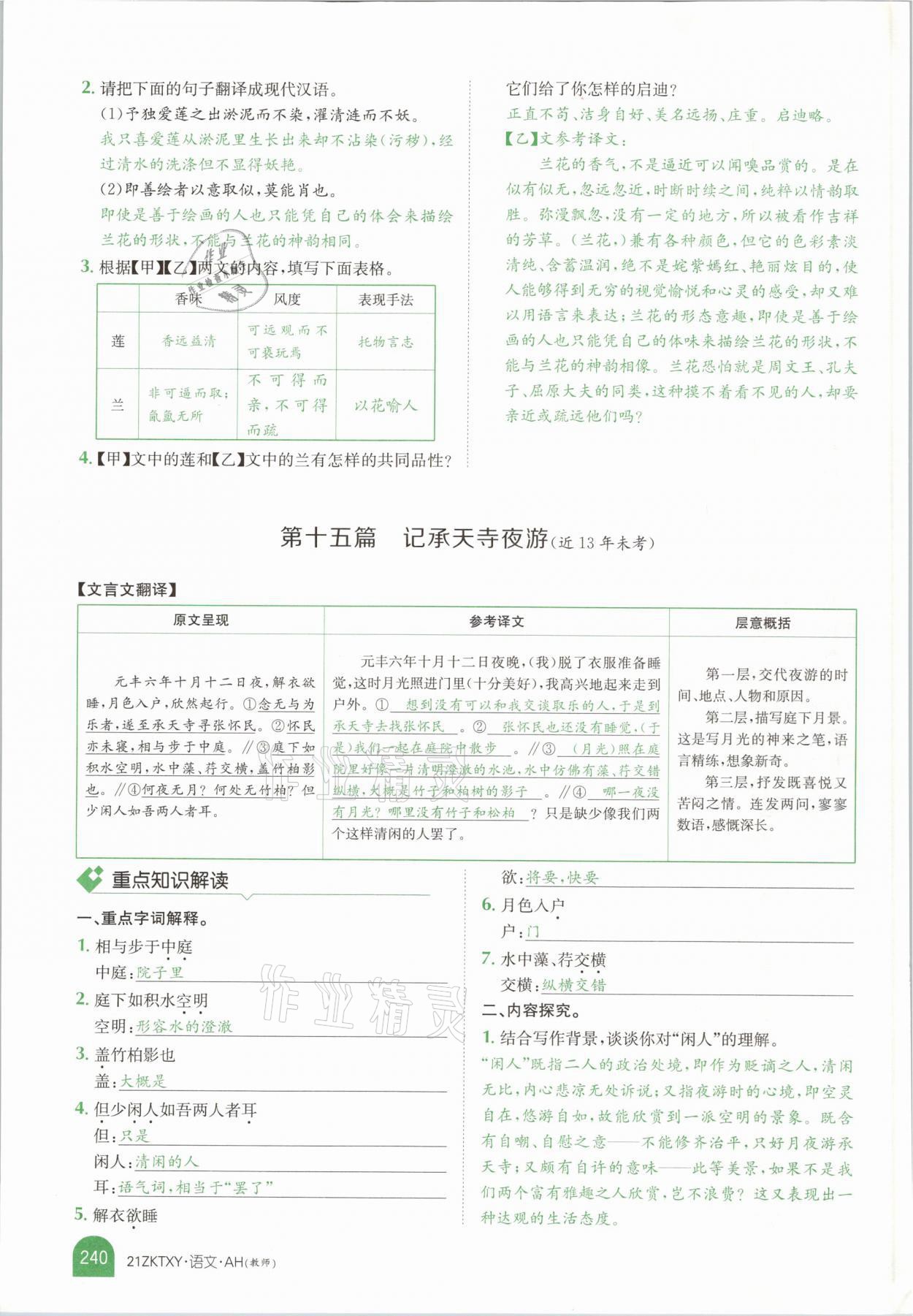 2. 请把下面的句子翻译成现代汉语。

(1)予独爱莲之出淤泥而不染,濯清涟而不妖。

我只喜爱莲从淤泥里生长出来却不沾染(污秽),经过清水的洗涤但不显得妖艳。

(2)即善绘者以意取似,莫能肖也。

即使是善于绘画的人也只能凭自己的体会来描绘兰花的形状,不能与兰花的神韵相同。

3. 根据【甲】【乙】两文的内容,填写下面表格。

| | 香味 | 风度 | 表现手法 |
|---|---|---|---|
| 莲 | 香远益清 | 可远观而不可亵玩焉 | 托物言志 |
| 兰 | 非可逼而取;氤氲无所 | 不可得而亲,不可得而疏 | 以花喻人 |

4.【甲】文中的莲和【乙】文中的兰有怎样的共同品性?它们给了你怎样的启迪?

正直不苟、洁身自好、美名远扬、庄重。启迪略。

【乙】文参考译文:

兰花的香气,不是逼近可以闻嗅品赏的。是在似有似无,忽远忽近,时断时续之间,纯粹以情韵取胜。弥漫飘忽,没有一定的地方,所以被看作吉祥的芳草。(兰花,)兼有各种颜色,但它的色彩素淡清纯、含蓄温润,绝不是姹紫嫣红、艳丽炫目的,使人能够得到无穷的视觉愉悦和心灵的感受,却又难以用语言来表达;兰花的形态意趣,即使是善于绘画的人也只能凭自己的体味来描绘兰花的形状,不能与兰花的神韵相像。兰花恐怕就是周文王、孔夫子、屈原大夫的同类,这种摸不着看不见的人,却要亲近或疏远他们吗?

第十五篇 记承天寺夜游(近13年未考)

【文言文翻译】

| 原文呈现 | 参考译文 | 层意概括 |
|---|---|---|
| 元丰六年十月十二日夜,解衣欲睡,月色入户,欣然起行。①念无与为乐者,遂至承天寺寻张怀民。②怀民亦未寝,相与步于中庭。//③庭下如积水空明,水中藻、荇交横,盖竹柏影也。//④何夜无月?何处无竹柏?但少闲人如吾两人者耳。 | 元丰六年十月十二日夜晚,(我)脱了衣服准备睡觉,这时月光照进门里(十分美好),我高兴地起来走到户外。① 想到没有可以和我交谈取乐的人,于是到承天寺去找张怀民 。② 张怀民也还没有睡觉,(于是)我们一起在庭院中散步 。//③ (月光)照在庭院里好像一片清明澄澈的水池,水中仿佛有藻、荇交错纵横,大概是竹子和柏树的影子 。//④ 哪一夜没有月光?哪里没有竹子和松柏 ?只是缺少像我们两个这样清闲的人罢了。 | 第一层,交代夜游的时间、地点、人物和原因。第二层,描写庭下月景。这是写月光的神来之笔,语言精练,想象新奇。第三层,抒发既喜悦又苦闷之情。连发两问,寥寥数语,感慨深长。 |

重点知识解读

一、重点字词解释。

1. 相与步于中庭
中庭:院子里

2. 庭下如积水空明
空明:形容水的澄澈

3. 盖竹柏影也
盖:大概是

4. 但少闲人如吾两人者耳
但:只是
闲人:清闲的人
耳:语气词,相当于“罢了”

5. 解衣欲睡
欲:将要,快要

6. 月色入户
户:门

7. 水中藻、荇交横
交横:纵横交错

二、内容探究。

1. 结合写作背景,谈谈你对“闲人”的理解。

“闲人”既指二人的政治处境,即作为贬谪之人,清闲无比,内心悲凉无处诉说;又指夜游时的心境,即空灵自在,悠游自如,故能欣赏到一派空明的景象。既含有自嘲、自慰之意——不能修齐治平,只好月夜游承天寺;又颇有自许的意味——此等美景,如果不是我们两个富有雅趣之人欣赏,岂不浪费?这又表现出一种达观的生活态度。

240 21ZKTXY·语文·AH(教师)